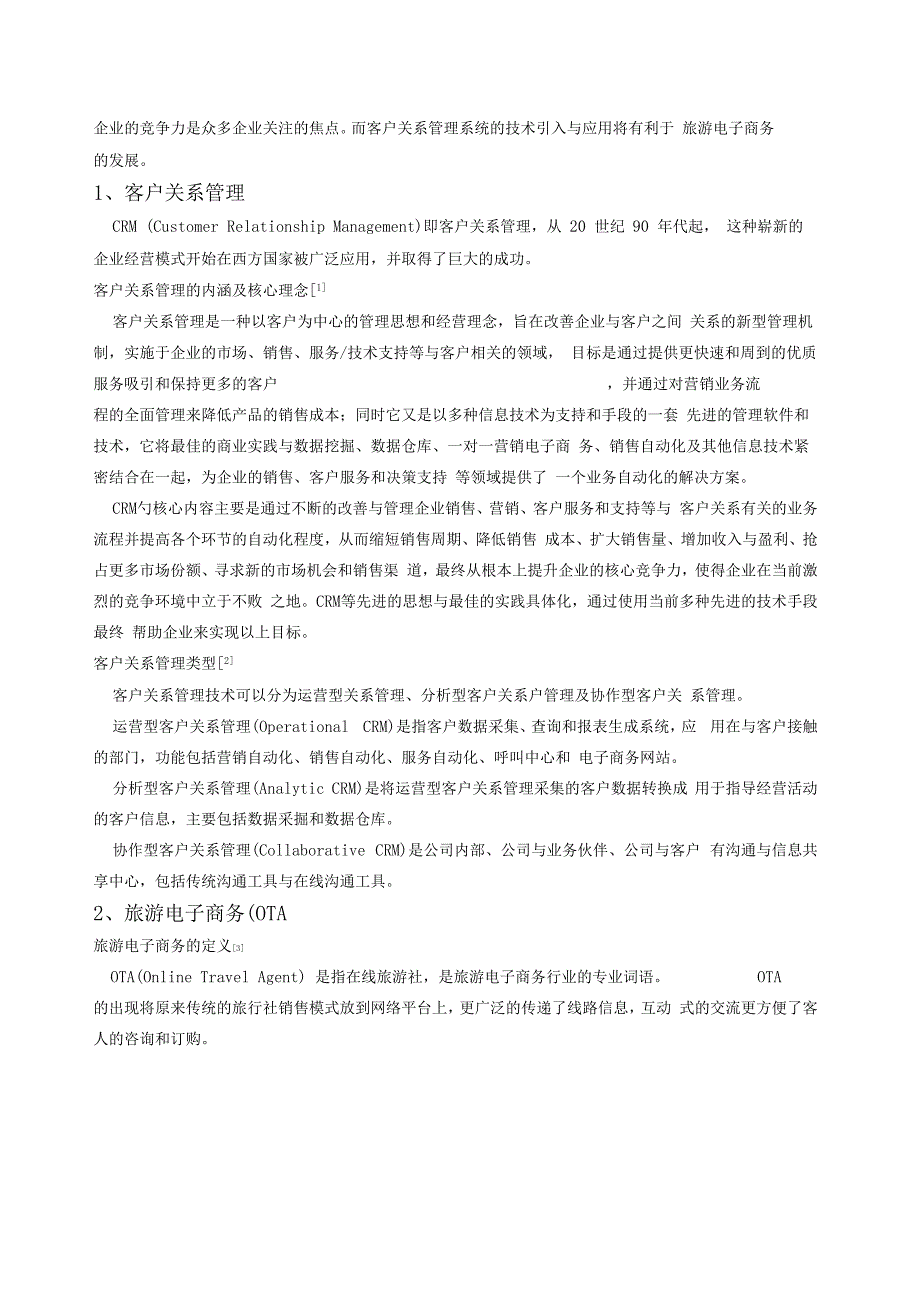 企业的竞争力是众多企业关注的焦点。而客户关系管理系统的技术引入与应用将有利于 旅游电子商务的发展。

1、客户关系管理

CRM (Customer Relationship Management)即客户关系管理，从 20 世纪 90 年代起， 这种崭新的企业经营模式开始在西方国家被广泛应用，并取得了巨大的成功。

客户关系管理的内涵及核心理念[1]

客户关系管理是一种以客户为中心的管理思想和经营理念，旨在改善企业与客户之间 关系的新型管理机制，实施于企业的市场、销售、服务/技术支持等与客户相关的领域， 目标是通过提供更快速和周到的优质服务吸引和保持更多的客户 ，并通过对营销业务流程的全面管理来降低产品的销售成本；同时它又是以多种信息技术为支持和手段的一套 先进的管理软件和技术，它将最佳的商业实践与数据挖掘、数据仓库、一对一营销电子商 务、销售自动化及其他信息技术紧密结合在一起，为企业的销售、客户服务和决策支持 等领域提供了 一个业务自动化的解决方案。

CRM勺核心内容主要是通过不断的改善与管理企业销售、营销、客户服务和支持等与 客户关系有关的业务流程并提高各个环节的自动化程度，从而缩短销售周期、降低销售 成本、扩大销售量、增加收入与盈利、抢占更多市场份额、寻求新的市场机会和销售渠 道，最终从根本上提升企业的核心竞争力，使得企业在当前激烈的竞争环境中立于不败 之地。CRM等先进的思想与最佳的实践具体化，通过使用当前多种先进的技术手段最终 帮助企业来实现以上目标。

客户关系管理类型[2]

客户关系管理技术可以分为运营型关系管理、分析型客户关系户管理及协作型客户关 系管理。

运营型客户关系管理(Operational CRM)是指客户数据采集、查询和报表生成系统，应 用在与客户接触的部门，功能包括营销自动化、销售自动化、服务自动化、呼叫中心和 电子商务网站。

分析型客户关系管理(Analytic CRM)是将运营型客户关系管理采集的客户数据转换成 用于指导经营活动的客户信息，主要包括数据采掘和数据仓库。

协作型客户关系管理(Collaborative CRM)是公司内部、公司与业务伙伴、公司与客户 有沟通与信息共享中心，包括传统沟通工具与在线沟通工具。

2、旅游电子商务(OTA

旅游电子商务的定义[3]

OTA(Online Travel Agent) 是指在线旅游社，是旅游电子商务行业的专业词语。 OTA的出现将原来传统的旅行社销售模式放到网络平台上，更广泛的传递了线路信息，互动 式的交流更方便了客人的咨询和订购。